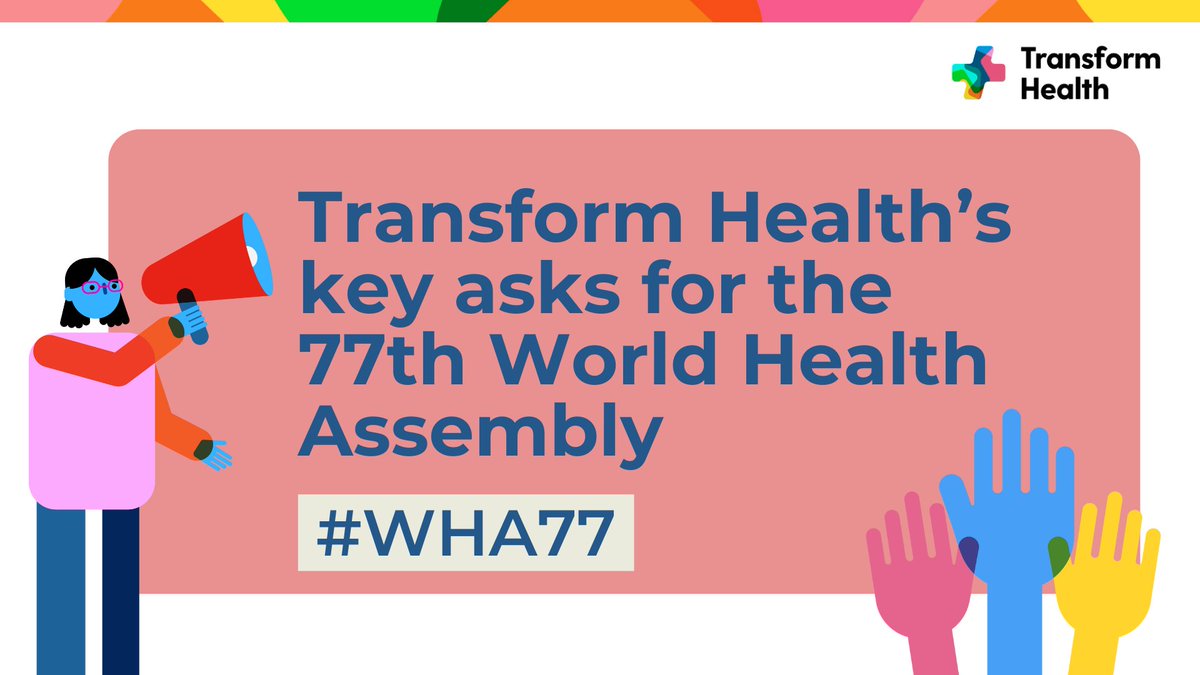 Transform Health

Transform Health's key asks for the 77th World Health Assembly

#WHA77